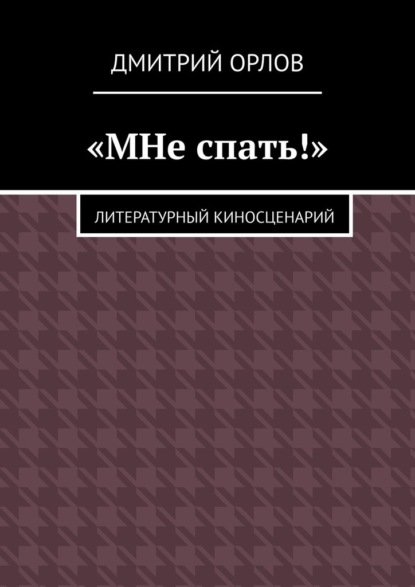 ДМИТРИЙ ОРЛОВ

«МНе спать!»

ЛИТЕРАТУРНЫЙ КИНОСЦЕНАРИЙ